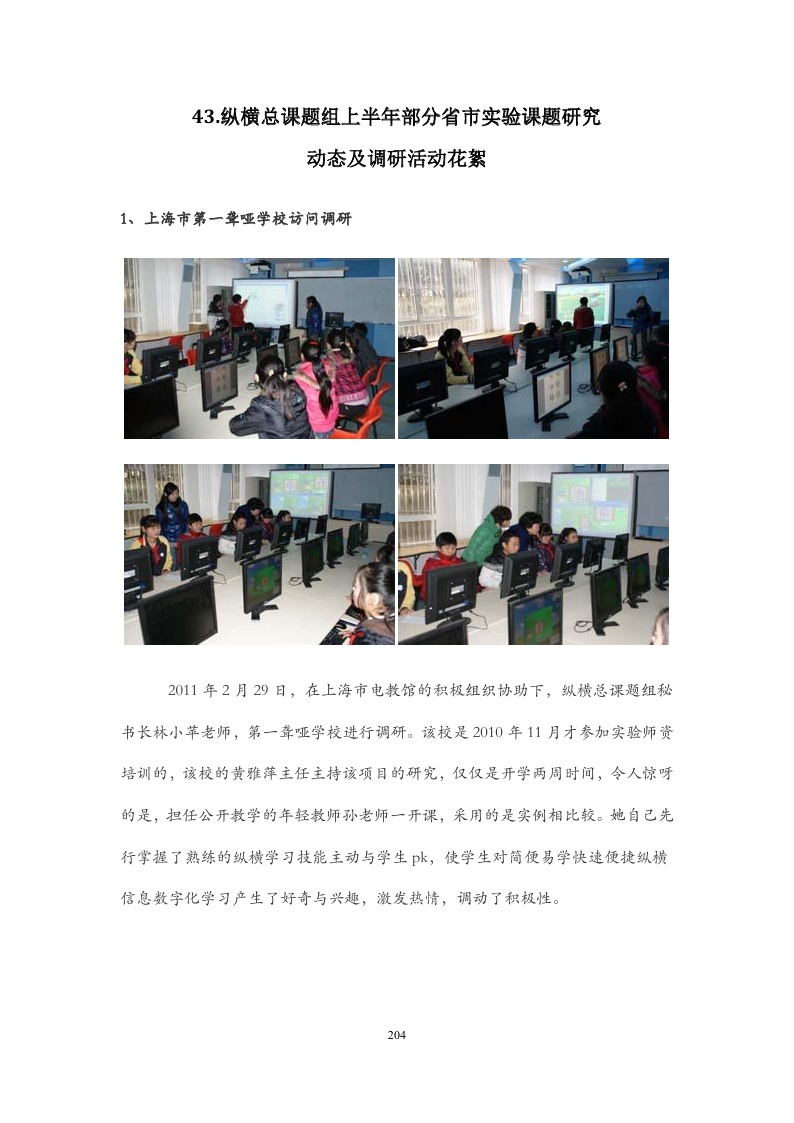 43.纵横总课题组上半年部分省市实验课题研究

动态及调研活动花絮

1、上海市第一聋哑学校访问调研

2011 年 2 月 29 日，在上海市电教馆的积极组织协助下，纵横总课题组秘书长林小苹老师，第一聋哑学校进行调研。该校是 2010 年 11 月才参加实验师资培训的，该校的黄雅萍主任主持该项目的研究，仅仅是开学两周时间，令人惊呀的是，担任公开教学的年轻教师孙老师一开课，采用的是实例相比较。她自己先行掌握了熟练的纵横学习技能主动与学生 pk，使学生对简便易学快速便捷纵横信息数字化学习产生了好奇与兴趣，激发热情，调动了积极性。

204